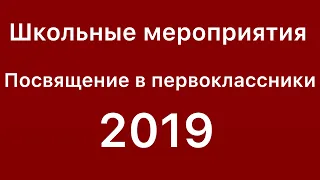 Школьные мероприятия

Посвящение в первоклассники

2019